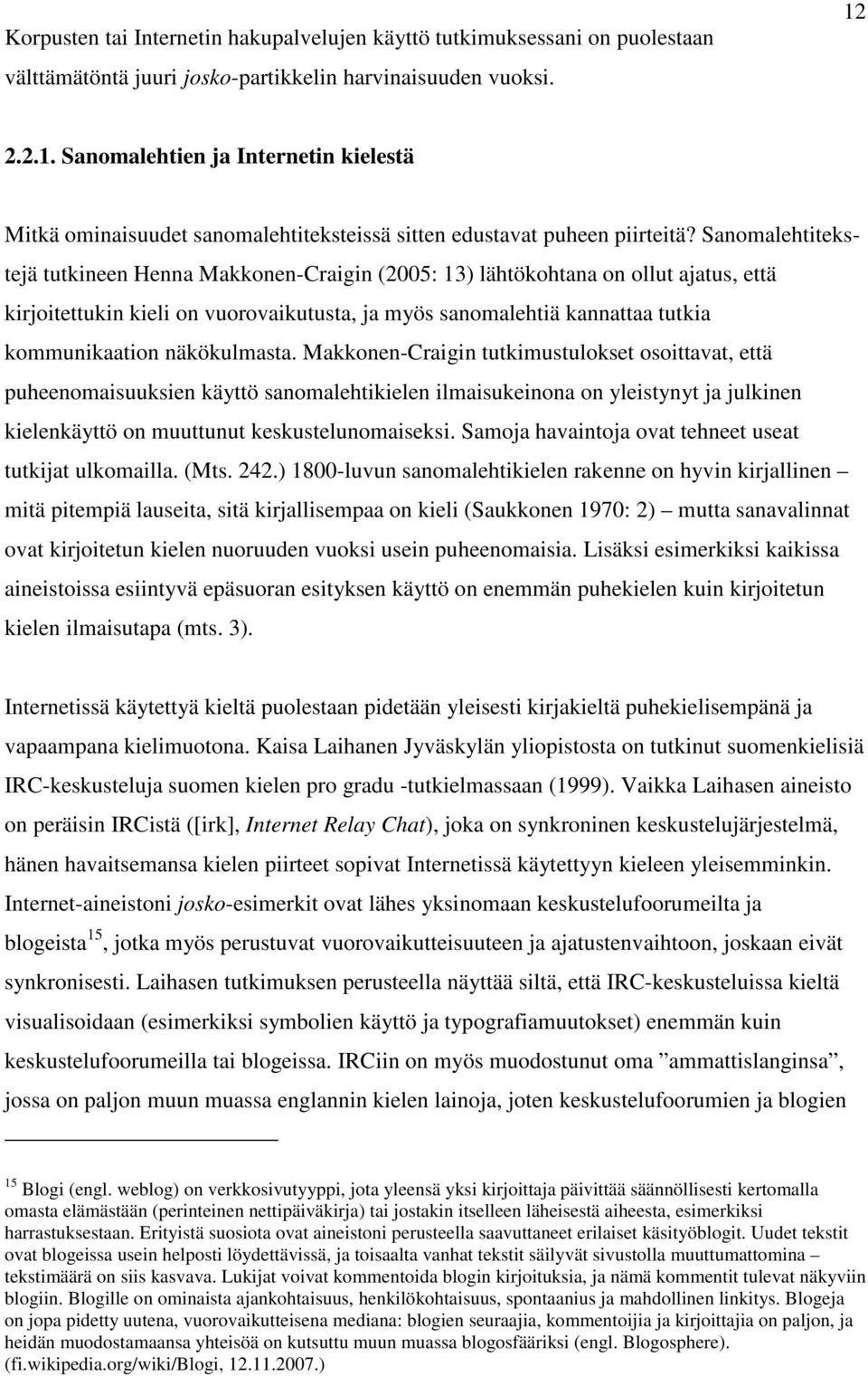 12

Korpusten tai Internetin hakupalvelujen käyttö tutkimuksessani on puolestaan välttämätöntä juuri josko-partikkelin harvinaisuuden vuoksi.

2.2.1. Sanomalehtien ja Internetin kielestä

Mitkä ominaisuudet sanomalehtiteksteissä sitten edustavat puheen piirteitä? Sanomalehtitekstejä tutkineen Henna Makkonen-Craigin (2005: 13) lähtökohtana on ollut ajatus, että kirjoitettukin kieli on vuorovaikutusta, ja myös sanomalehtiä kannattaa tutkia kommunikaation näkökulmasta. Makkonen-Craigin tutkimustulokset osoittavat, että puheenomaisuuksien käyttö sanomalehtikielen ilmaisukeinona on yleistynyt ja julkinen kielenkäyttö on muuttunut keskustelunomaiseksi. Samoja havaintoja ovat tehneet useat tutkijat ulkomailla. (Mts. 242.) 1800-luvun sanomalehtikielen rakenne on hyvin kirjallinen – mitä pitempiä lauseita, sitä kirjallisempaa on kieli (Saukkonen 1970: 2) – mutta sanavalinnat ovat kirjoitetun kielen nuoruuden vuoksi usein puheenomaisia. Lisäksi esimerkiksi kaikissa aineistoissa esiintyvä epäsuoran esityksen käyttö on enemmän puhekielen kuin kirjoitetun kielen ilmaisutapa (mts. 3).

Internetissä käytettyä kieltä puolestaan pidetään yleisesti kirjakieltä puhekielisempänä ja vapaampana kielimuotona. Kaisa Laihanen Jyväskylän yliopistosta on tutkinut suomenkielisiä IRC-keskusteluja suomen kielen pro gradu -tutkielmassaan (1999). Vaikka Laihasen aineisto on peräisin IRCistä ([irk], Internet Relay Chat), joka on synkroninen keskustelujärjestelmä, hänen havaitsemansa kielen piirteet sopivat Internetissä käytettyyn kieleen yleisemminkin. Internet-aineistoni josko-esimerkit ovat lähes yksinomaan keskustelufoorumeilta ja blogeista$^{15}$, jotka myös perustuvat vuorovaikutteisuuteen ja ajatustenvaihtoon, joskaan eivät synkronisesti. Laihasen tutkimuksen perusteella näyttää siltä, että IRC-keskusteluissa kieltä visualisoidaan (esimerkiksi symbolien käyttö ja typografiamuutokset) enemmän kuin keskustelufoorumeilla tai blogeissa. IRCiin on myös muodostunut oma ”ammattislanginsa”, jossa on paljon muun muassa englannin kielen lainoja, joten keskustelufoorumien ja blogien

$^{15}$ Blogi (engl. weblog) on verkkosivutyyppi, jota yleensä yksi kirjoittaja päivittää säännöllisesti kertomalla omasta elämästään (perinteinen nettipäiväkirja) tai jostakin itselleen läheisestä aiheesta, esimerkiksi harrastuksestaan. Erityistä suosiota ovat aineistoni perusteella saavuttaneet erilaiset käsityöblogit. Uudet tekstit ovat blogeissa usein helposti löydettävissä, ja toisaalta vanhat tekstit säilyvät sivustolla muuttumattomina – tekstimäärä on siis kasvava. Lukijat voivat kommentoida blogin kirjoituksia, ja nämä kommentit tulevat näkyviin blogiin. Blogille on ominaista ajankohtaisuus, henkilökohtaisuus, spontaanius ja mahdollinen linkitys. Blogeja on jopa pidetty uutena, vuorovaikutteisena mediana: blogien seuraajia, kommentoijia ja kirjoittajia on paljon, ja heidän muodostamaansa yhteisöä on kutsuttu muun muassa blogosfääriksi (engl. Blogosphere). (fi.wikipedia.org/wiki/Blogi, 12.11.2007.)